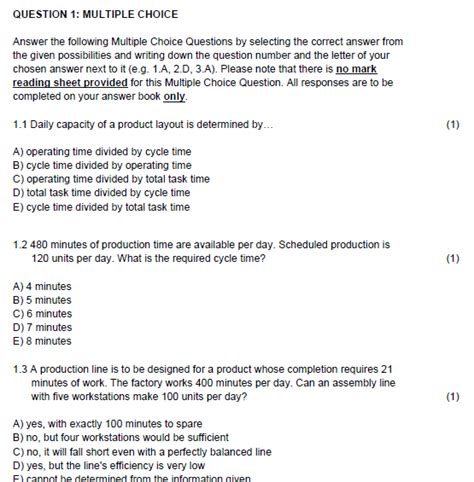 QUESTION 1: MULTIPLE CHOICE

Answer the following Multiple Choice Questions by selecting the correct answer from the given possibilities and writing down the question number and the letter of your chosen answer next to it (e.g. 1.A, 2.D, 3.A). Please note that there is no mark reading sheet provided for this Multiple Choice Question. All responses are to be completed on your answer book only.

1.1 Daily capacity of a product layout is determined by... (1)

A) operating time divided by cycle time
B) cycle time divided by operating time
C) operating time divided by total task time
D) total task time divided by cycle time
E) cycle time divided by total task time

1.2 480 minutes of production time are available per day. Scheduled production is 120 units per day. What is the required cycle time? (1)

A) 4 minutes
B) 5 minutes
C) 6 minutes
D) 7 minutes
E) 8 minutes

1.3 A production line is to be designed for a product whose completion requires 21 minutes of work. The factory works 400 minutes per day. Can an assembly line with five workstations make 100 units per day? (1)

A) yes, with exactly 100 minutes to spare
B) no, but four workstations would be sufficient
C) no, it will fall short even with a perfectly balanced line
D) yes, but the line's efficiency is very low
E) cannot be determined from the information given